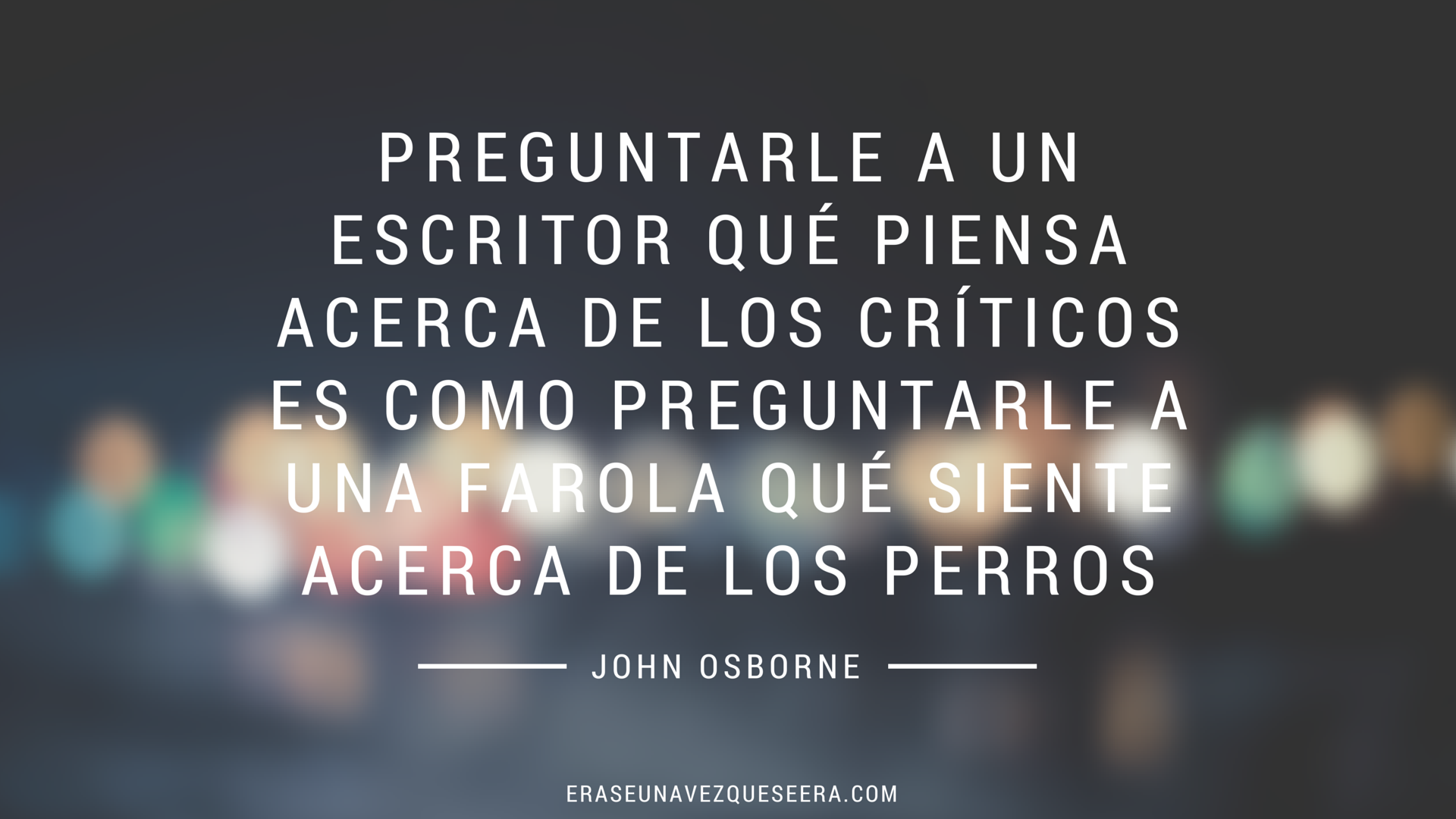 PREGUNTARLE A UN ESCRITOR QUÉ PIENSA ACERCA DE LOS CRÍTICOS ES COMO PREGUNTARLE A UNA FAROLA QUÉ SIENTE ACERCA DE LOS PERROS

JOHN OSBORNE

ERASEUNAVEZQUESEERA.COM